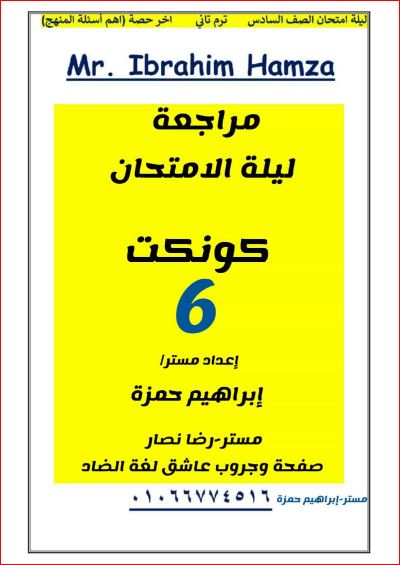 ليلة امتحان الصف السادس ترم تاني اخر حصة (اهم أسئلة المنهج)

Mr. Ibrahim Hamza

مراجعة
ليلة الامتحان

كونكت
6

إعداد مستر/
إبراهيم حمزة

مستر-رضا نصار
صفحة وجروب عاشق لغة الضاد

مستر-إبراهيم حمزة ٠١٠٦٦٧٧٤٥١٦